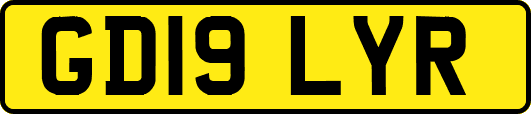 GD19 LYR